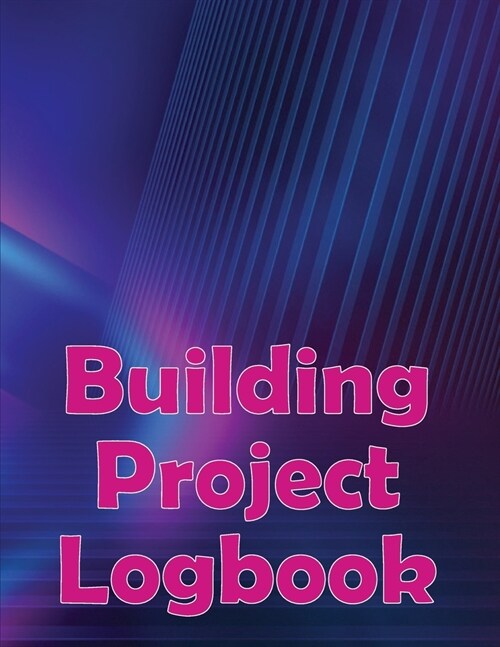 Building Project Logbook